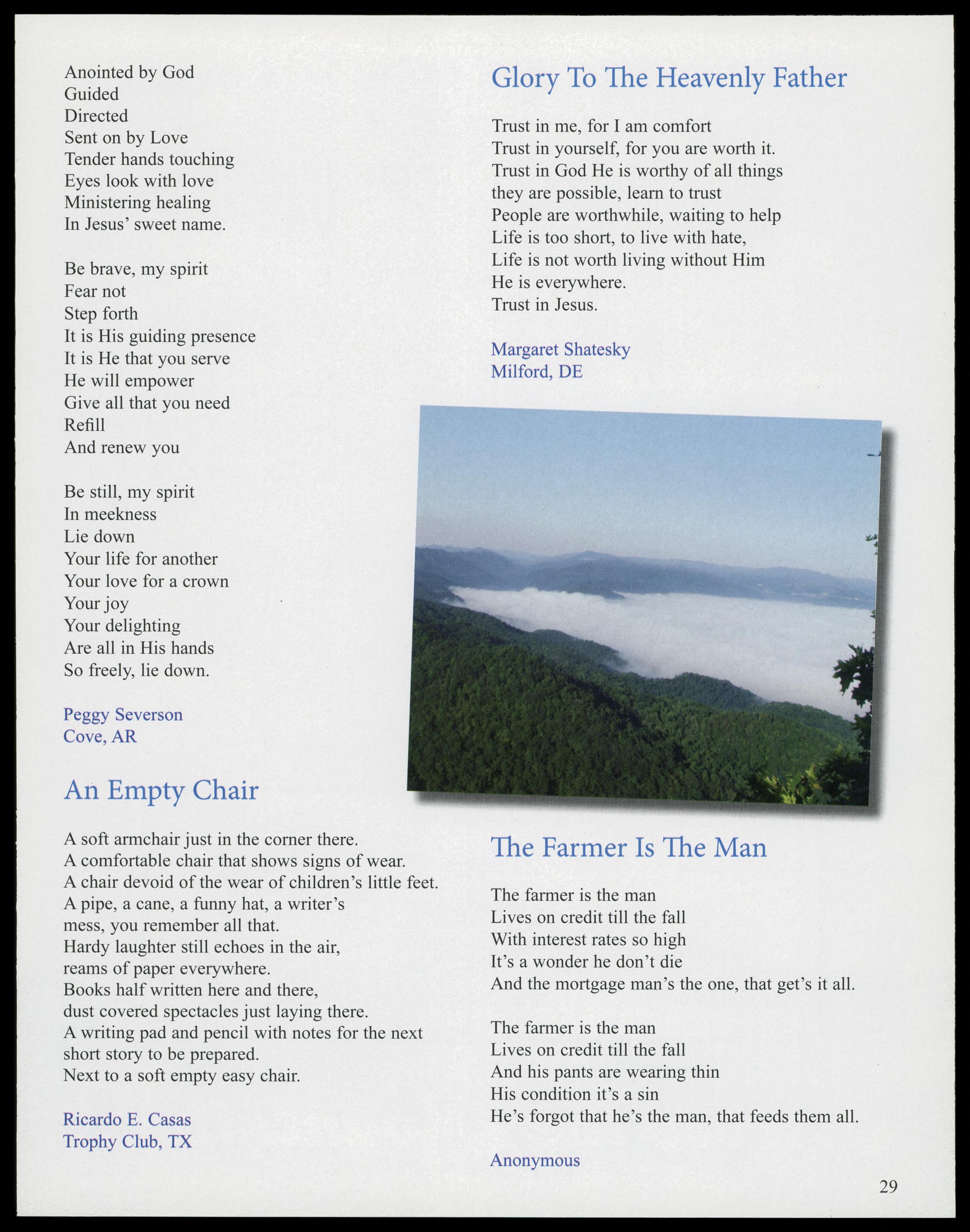 Anointed by God
Guided
Directed
Sent on by Love
Tender hands touching
Eyes look with love
Ministering healing
In Jesus' sweet name.

Be brave, my spirit
Fear not
Step forth
It is His guiding presence
It is He that you serve
He will empower
Give all that you need
Refill
And renew you

Be still, my spirit
In meekness
Lie down
Your life for another
Your love for a crown
Your joy
Your delighting
Are all in His hands
So freely, lie down.

Peggy Severson
Cove, AR

An Empty Chair

A soft armchair just in the corner there.
A comfortable chair that shows signs of wear.
A chair devoid of the wear of children's little feet.
A pipe, a cane, a funny hat, a writer's mess, you remember all that.
Hardy laughter still echoes in the air, reams of paper everywhere.
Books half written here and there, dust covered spectacles just laying there.
A writing pad and pencil with notes for the next short story to be prepared.
Next to a soft empty easy chair.

Ricardo E. Casas
Trophy Club, TX

Glory To The Heavenly Father

Trust in me, for I am comfort
Trust in yourself, for you are worth it.
Trust in God He is worthy of all things
they are possible, learn to trust
People are worthwhile, waiting to help
Life is too short, to live with hate,
Life is not worth living without Him
He is everywhere.
Trust in Jesus.

Margaret Shatesky
Milford, DE

The Farmer Is The Man

The farmer is the man
Lives on credit till the fall
With interest rates so high
It's a wonder he don't die
And the mortgage man's the one, that get's it all.

The farmer is the man
Lives on credit till the fall
And his pants are wearing thin
His condition it's a sin
He's forgot that he's the man, that feeds them all.

Anonymous

29